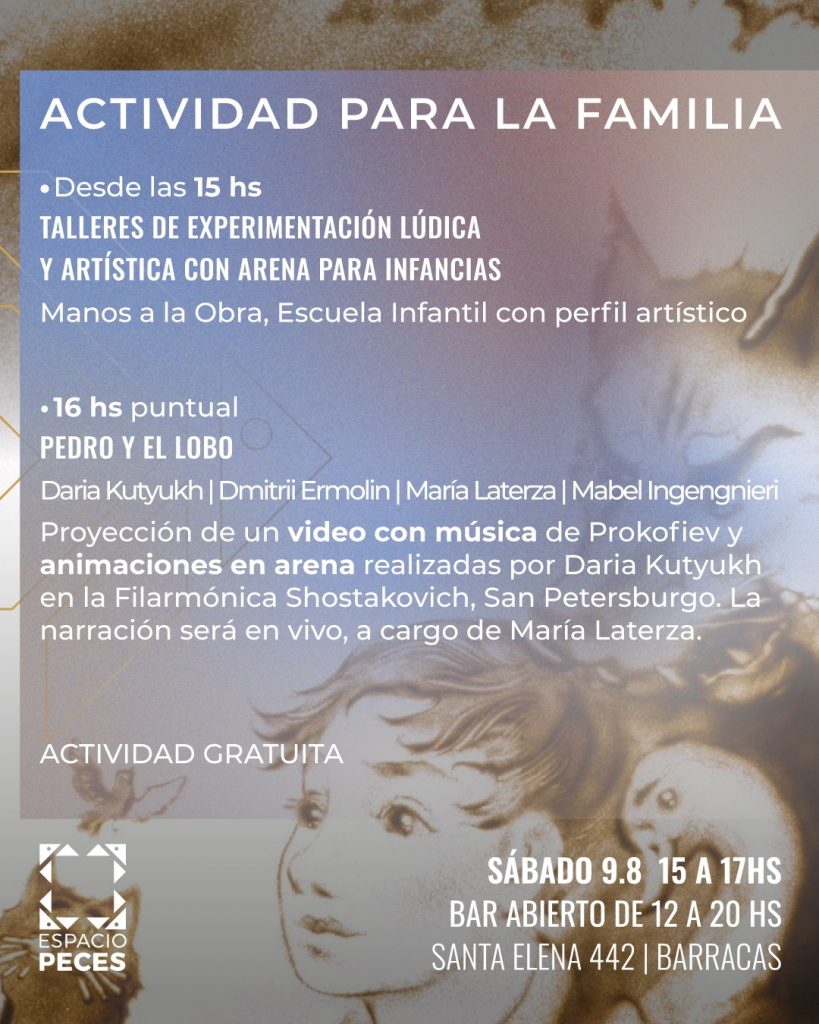 ACTIVIDAD PARA LA FAMILIA

•Desde las 15 hs
TALLERES DE EXPERIMENTACIÓN LÚDICA Y ARTÍSTICA CON ARENA PARA INFANCIAS
Manos a la Obra, Escuela Infantil con perfil artístico

•16 hs puntual
PEDRO Y EL LOBO
Daria Kutyukh | Dmitrii Ermolin | María Laterza | Mabel Ingengnieri
Proyección de un video con música de Prokofiev y animaciones en arena realizadas por Daria Kutyukh en la Filarmónica Shostakovich, San Petersburgo. La narración será en vivo, a cargo de María Laterza.

ACTIVIDAD GRATUITA

ESPACIO PECES

SÁBADO 9.8 15 A 17HS
BAR ABIERTO DE 12 A 20 HS
SANTA ELENA 442 | BARRACAS